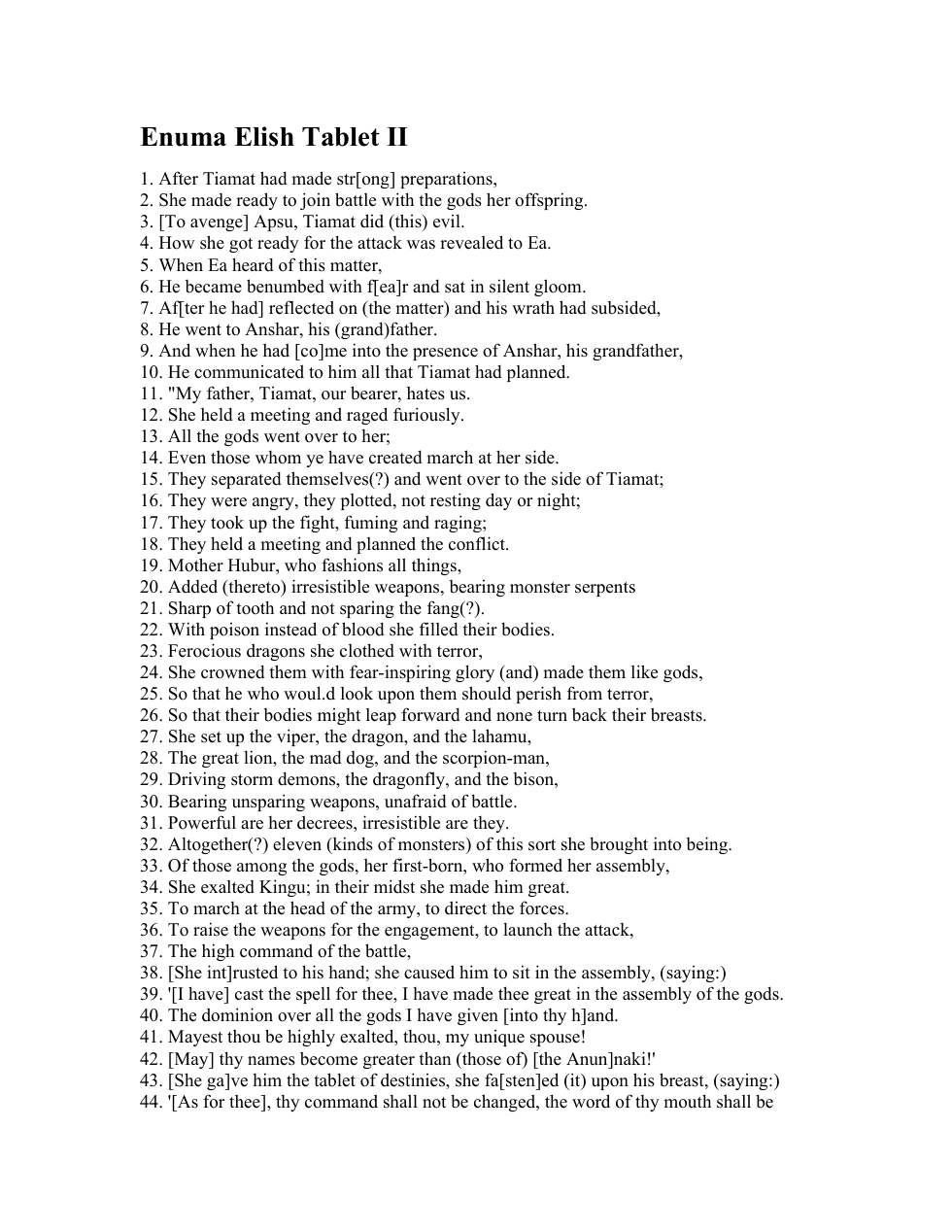 Enuma Elish Tablet II

1. After Tiamat had made str[ong] preparations,
2. She made ready to join battle with the gods her offspring.
3. [To avenge] Apsu, Tiamat did (this) evil.
4. How she got ready for the attack was revealed to Ea.
5. When Ea heard of this matter,
6. He became benumbed with f[ea]r and sat in silent gloom.
7. Af[ter he had] reflected on (the matter) and his wrath had subsided,
8. He went to Anshar, his (grand)father.
9. And when he had [co]me into the presence of Anshar, his grandfather,
10. He communicated to him all that Tiamat had planned.
11. "My father, Tiamat, our bearer, hates us.
12. She held a meeting and raged furiously.
13. All the gods went over to her;
14. Even those whom ye have created march at her side.
15. They separated themselves(?) and went over to the side of Tiamat;
16. They were angry, they plotted, not resting day or night;
17. They took up the fight, fuming and raging;
18. They held a meeting and planned the conflict.
19. Mother Hubur, who fashions all things,
20. Added (thereto) irresistible weapons, bearing monster serpents
21. Sharp of tooth and not sparing the fang(?).
22. With poison instead of blood she filled their bodies.
23. Ferocious dragons she clothed with terror,
24. She crowned them with fear-inspiring glory (and) made them like gods,
25. So that he who woul.d look upon them should perish from terror,
26. So that their bodies might leap forward and none turn back their breasts.
27. She set up the viper, the dragon, and the lahamu,
28. The great lion, the mad dog, and the scorpion-man,
29. Driving storm demons, the dragonfly, and the bison,
30. Bearing unsparing weapons, unafraid of battle.
31. Powerful are her decrees, irresistible are they.
32. Altogether(?) eleven (kinds of monsters) of this sort she brought into being.
33. Of those among the gods, her first-born, who formed her assembly,
34. She exalted Kingu; in their midst she made him great.
35. To march at the head of the army, to direct the forces.
36. To raise the weapons for the engagement, to launch the attack,
37. The high command of the battle,
38. [She int]rusted to his hand; she caused him to sit in the assembly, (saying:)
39. '[I have] cast the spell for thee, I have made thee great in the assembly of the gods.
40. The dominion over all the gods I have given [into thy h]and.
41. Mayest thou be highly exalted, thou, my unique spouse!
42. [May] thy names become greater than (those of) [the Anun]naki!'
43. [She ga]ve him the tablet of destinies, she fa[sten]ed (it) upon his breast, (saying:)
44. '[As for thee], thy command shall not be changed, the word of thy mouth shall be